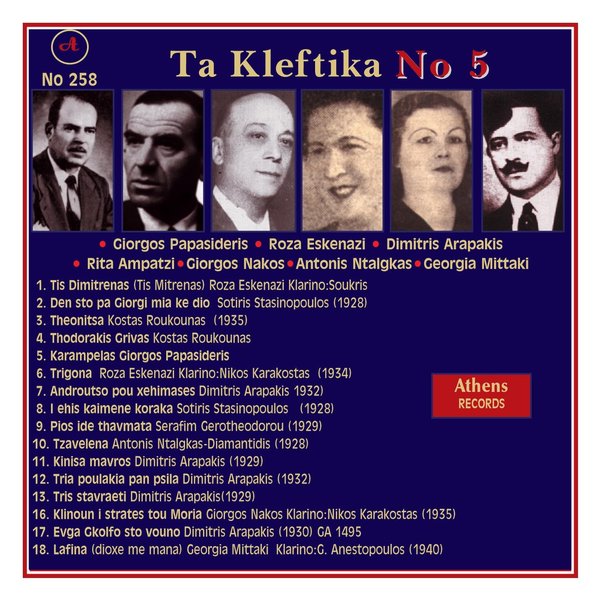 A

No 258

Ta Kleftika No 5

• Giorgos Papasideris • Roza Eskenazi • Dimitris Arapakis
• Rita Ampatzi • Giorgos Nakos • Antonis Ntalgkas • Georgia Mittaki

1. Tis Dimitrenas (Tis Mitrenas) Roza Eskenazi Klarino:Soukris
2. Den sto pa Giorgi mia ke dio Sotiris Stasinopoulos (1928)
3. Theonitsa Kostas Roukounas (1935)
4. Thodorakis Grivas Kostas Roukounas
5. Karampelas Giorgos Papasideris
6. Trigona Roza Eskenazi Klarino:Nikos Karakostas (1934)
7. Androutso pou xehimases Dimitris Arapakis 1932)
8. I ehis kaimene koraka Sotiris Stasinopoulos (1928)
9. Pios ide thavmata Serafim Gerotheodorou (1929)
10. Tzavelena Antonis Ntalgkas-Diamantidis (1928)
11. Kinisa mavros Dimitris Arapakis (1929)
12. Tria poulakia pan psila Dimitris Arapakis (1932)
13. Tris stavraeti Dimitris Arapakis(1929)
16. Klinoun i strates tou Moria Giorgos Nakos Klarino:Nikos Karakostas (1935)
17. Evga Gkolfo sto vouno Dimitris Arapakis (1930) GA 1495
18. Lafina (dioxe me mana) Georgia Mittaki Klarino:G. Anestopoulos (1940)

Athens
RECORDS